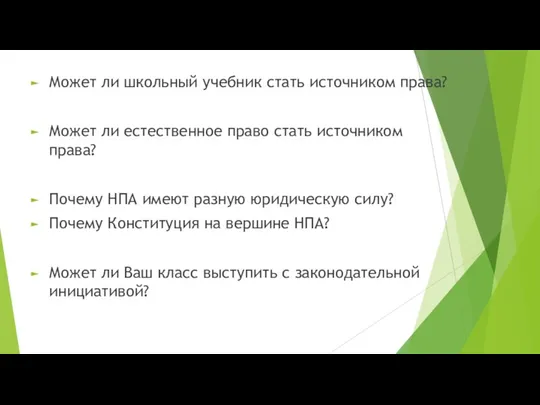 Может ли школьный учебник стать источником права?

Может ли естественное право стать источником права?

Почему НПА имеют разную юридическую силу?

Почему Конституция на вершине НПА?

Может ли Ваш класс выступить с законодательной инициативой?